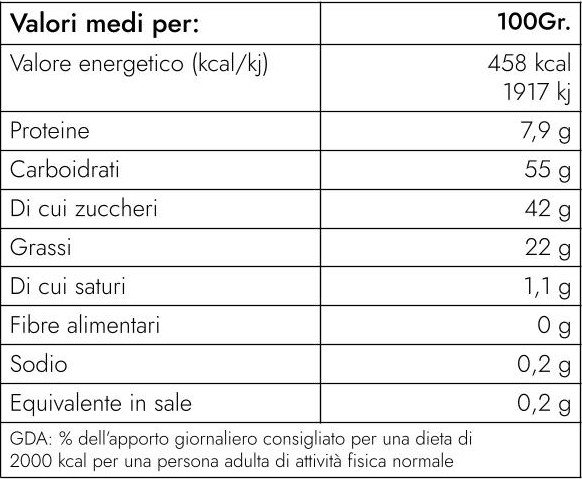 | Valori medi per: | 100Gr. |
|---|---|
| Valore energetico (kcal/kj) | 458 kcal 1917 kj |
| Proteine | 7,9 g |
| Carboidrati | 55 g |
| Di cui zuccheri | 42 g |
| Grassi | 22 g |
| Di cui saturi | 1,1 g |
| Fibre alimentari | 0 g |
| Sodio | 0,2 g |
| Equivalente in sale | 0,2 g |

GDA: % dell'apporto giornaliero consigliato per una dieta di 2000 kcal per una persona adulta di attività fisica normale